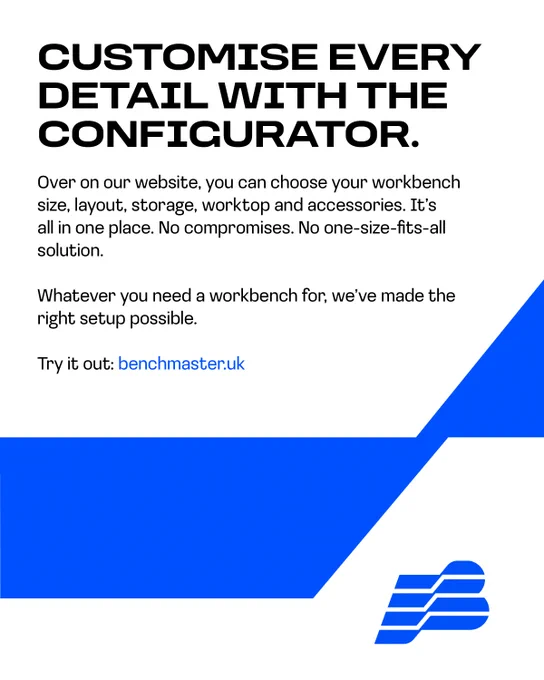 CUSTOMISE EVERY DETAIL WITH THE CONFIGURATOR.

Over on our website, you can choose your workbench size, layout, storage, worktop and accessories. It's all in one place. No compromises. No one-size-fits-all solution.

Whatever you need a workbench for, we've made the right setup possible.

Try it out: benchmaster.uk